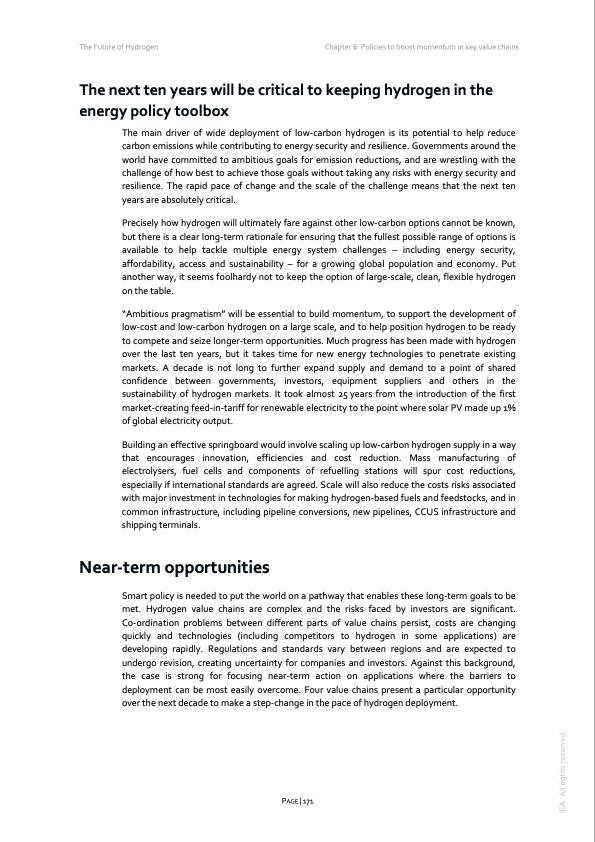 The Future of Hydrogen

Chapter 6: Policies to boost momentum in key value chains

The next ten years will be critical to keeping hydrogen in the energy policy toolbox

The main driver of wide deployment of low-carbon hydrogen is its potential to help reduce carbon emissions while contributing to energy security and resilience. Governments around the world have committed to ambitious goals for emission reductions, and are wrestling with the challenge of how best to achieve those goals without taking any risks with energy security and resilience. The rapid pace of change and the scale of the challenge means that the next ten years are absolutely critical.

Precisely how hydrogen will ultimately fare against other low-carbon options cannot be known, but there is a clear long-term rationale for ensuring that the fullest possible range of options is available to help tackle multiple energy system challenges – including energy security, affordability, access and sustainability – for a growing global population and economy. Put another way, it seems foolhardy not to keep the option of large-scale, clean, flexible hydrogen on the table.

"Ambitious pragmatism" will be essential to build momentum, to support the development of low-cost and low-carbon hydrogen on a large scale, and to help position hydrogen to be ready to compete and seize longer-term opportunities. Much progress has been made with hydrogen over the last ten years, but it takes time for new energy technologies to penetrate existing markets. A decade is not long to further expand supply and demand to a point of shared confidence between governments, investors, equipment suppliers and others in the sustainability of hydrogen markets. It took almost 25 years from the introduction of the first market-creating feed-in-tariff for renewable electricity to the point where solar PV made up 1% of global electricity output.

Building an effective springboard would involve scaling up low-carbon hydrogen supply in a way that encourages innovation, efficiencies and cost reduction. Mass manufacturing of electrolysers, fuel cells and components of refuelling stations will spur cost reductions, especially if international standards are agreed. Scale will also reduce the costs risks associated with major investment in technologies for making hydrogen-based fuels and feedstocks, and in common infrastructure, including pipeline conversions, new pipelines, CCUS infrastructure and shipping terminals.

Near-term opportunities

Smart policy is needed to put the world on a pathway that enables these long-term goals to be met. Hydrogen value chains are complex and the risks faced by investors are significant. Co-ordination problems between different parts of value chains persist, costs are changing quickly and technologies (including competitors to hydrogen in some applications) are developing rapidly. Regulations and standards vary between regions and are expected to undergo revision, creating uncertainty for companies and investors. Against this background, the case is strong for focusing near-term action on applications where the barriers to deployment can be most easily overcome. Four value chains present a particular opportunity over the next decade to make a step-change in the pace of hydrogen deployment.

PAGE | 171

IEA. All rights reserved.